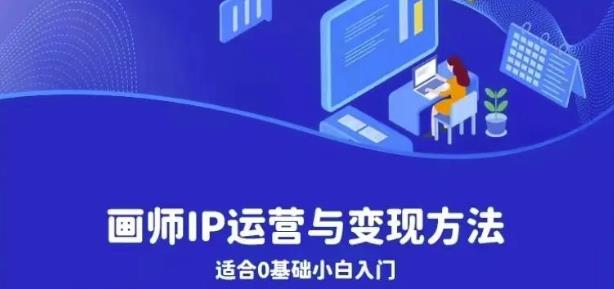 画师IP运营与变现方法

适合0基础小白入门